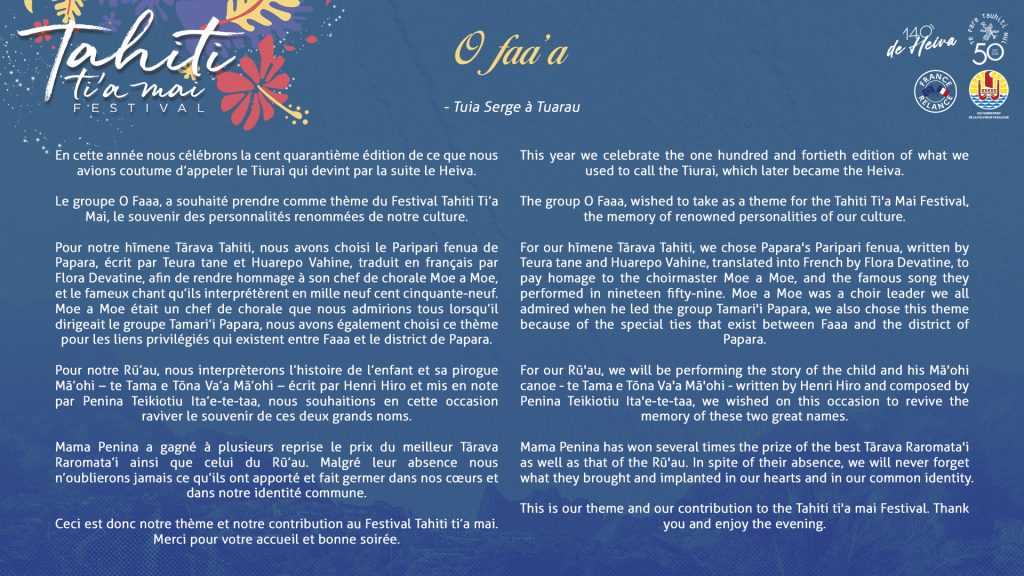 Tahiti Ti'a mai FESTIVAL

O faa'a

- Tuia Serge à Tuarau

140e de Heiva

te fare tauhiti nui 50

FRANCE RELANCE

GOUVERNEMENT DE LA POLYNÉSIE FRANÇAISE

En cette année nous célébrons la cent quarantième édition de ce que nous avions coutume d'appeler le Tiurai qui devint par la suite le Heiva.

Le groupe O Faaa, a souhaité prendre comme thème du Festival Tahiti Ti'a Mai, le souvenir des personnalités renommées de notre culture.

Pour notre hīmene Tārava Tahiti, nous avons choisi le Paripari fenua de Papara, écrit par Teura tane et Huarepo Vahine, traduit en français par Flora Devatine, afin de rendre hommage à son chef de chorale Moe a Moe, et le fameux chant qu'ils interprétèrent en mille neuf cent cinquante-neuf. Moe a Moe était un chef de chorale que nous admirions tous lorsqu'il dirigeait le groupe Tamari'i Papara, nous avons également choisi ce thème pour les liens privilégiés qui existent entre Faaa et le district de Papara.

Pour notre Rū'au, nous interprèterons l'histoire de l'enfant et sa pirogue Mā'ohi – te Tama e Tōna Va'a Mā'ohi – écrit par Henri Hiro et mis en note par Penina Teikiotiu Ita'e-te-taa, nous souhaitions en cette occasion raviver le souvenir de ces deux grands noms.

Mama Penina a gagné à plusieurs reprise le prix du meilleur Tārava Raromata'i ainsi que celui du Rū'au. Malgré leur absence nous n'oublierons jamais ce qu'ils ont apporté et fait germer dans nos cœurs et dans notre identité commune.

Ceci est donc notre thème et notre contribution au Festival Tahiti ti'a mai. Merci pour votre accueil et bonne soirée.

This year we celebrate the one hundred and fortieth edition of what we used to call the Tiurai, which later became the Heiva.

The group O Faaa, wished to take as a theme for the Tahiti Ti'a Mai Festival, the memory of renowned personalities of our culture.

For our hīmene Tārava Tahiti, we chose Papara's Paripari fenua, written by Teura tane and Huarepo Vahine, translated into French by Flora Devatine, to pay homage to the choirmaster Moe a Moe, and the famous song they performed in nineteen fifty-nine. Moe a Moe was a choir leader we all admired when he led the group Tamari'i Papara, we also chose this theme because of the special ties that exist between Faaa and the district of Papara.

For our Rū'au, we will be performing the story of the child and his Mā'ohi canoe - te Tama e Tōna Va'a Mā'ohi - written by Henri Hiro and composed by Penina Teikiotiu Ita'e-te-taa, we wished on this occasion to revive the memory of these two great names.

Mama Penina has won several times the prize of the best Tārava Raromata'i as well as that of the Rū'au. In spite of their absence, we will never forget what they brought and implanted in our hearts and in our common identity.

This is our theme and our contribution to the Tahiti ti'a mai Festival. Thank you and enjoy the evening.